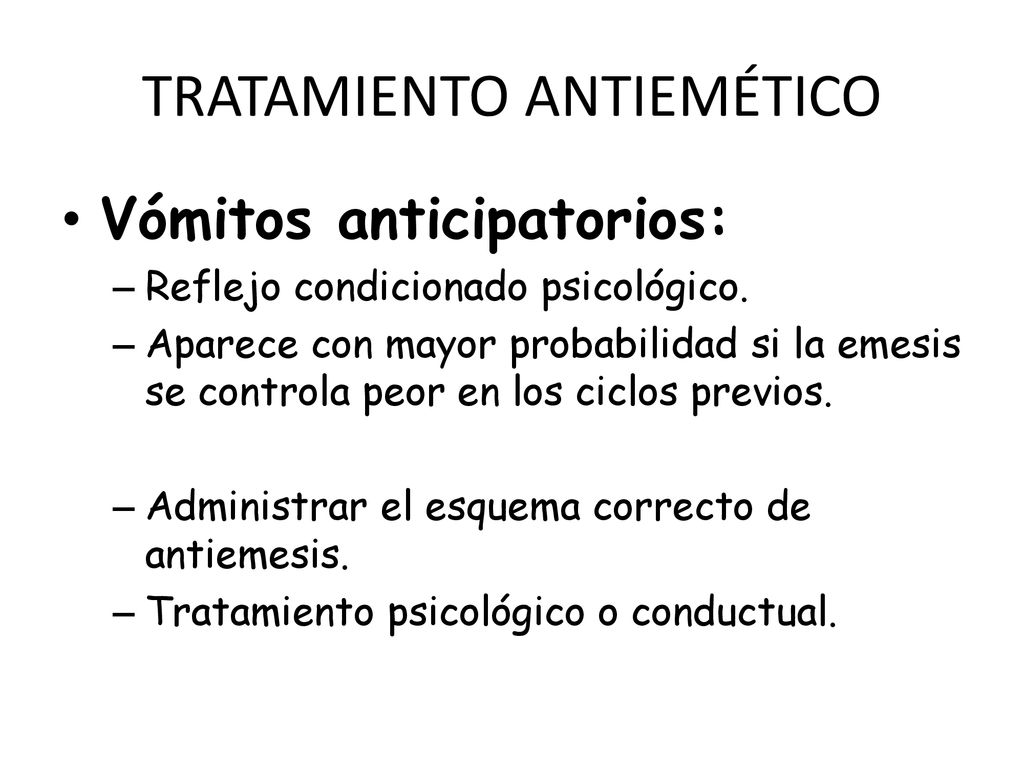 TRATAMIENTO ANTIEMÉTICO

• Vómitos anticipatorios:
– Reflejo condicionado psicológico.
– Aparece con mayor probabilidad si la emesis se controla peor en los ciclos previos.

– Administrar el esquema correcto de antiemesis.
– Tratamiento psicológico o conductual.